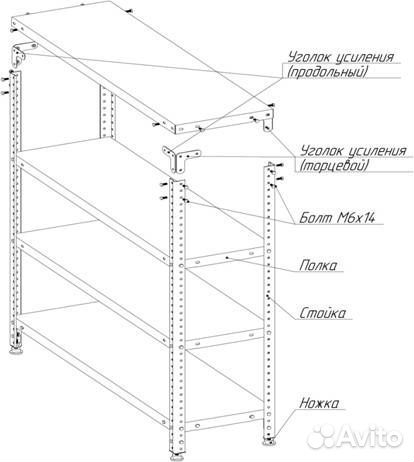 Уголок усиления
(продольный)

Уголок усиления
(торцевой)

Болт М6х14

Полка

Стойка

Ножка

Avito